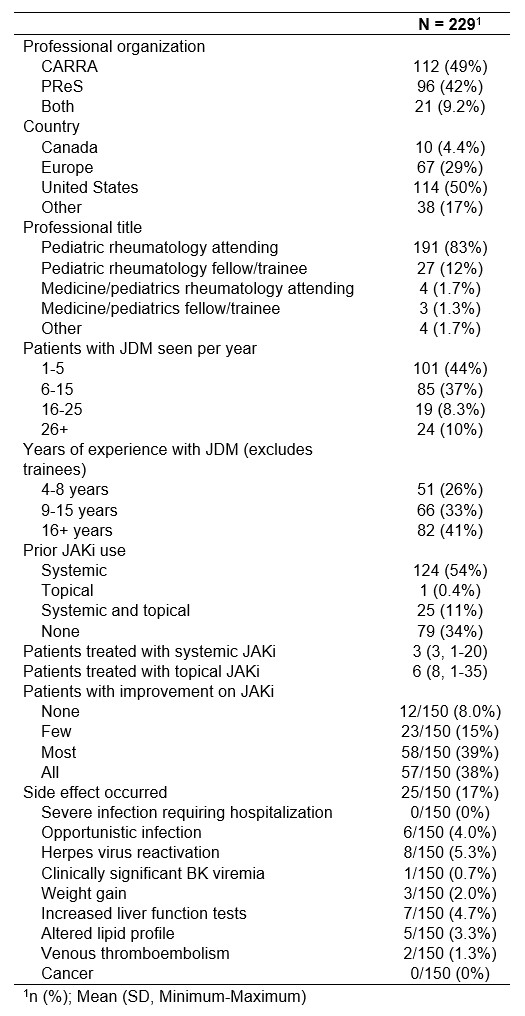 | | N = 229$^1$ |
|---|---|
| Professional organization | |
| CARRA | 112 (49%) |
| PReS | 96 (42%) |
| Both | 21 (9.2%) |
| Country | |
| Canada | 10 (4.4%) |
| Europe | 67 (29%) |
| United States | 114 (50%) |
| Other | 38 (17%) |
| Professional title | |
| Pediatric rheumatology attending | 191 (83%) |
| Pediatric rheumatology fellow/trainee | 27 (12%) |
| Medicine/pediatrics rheumatology attending | 4 (1.7%) |
| Medicine/pediatrics fellow/trainee | 3 (1.3%) |
| Other | 4 (1.7%) |
| Patients with JDM seen per year | |
| 1-5 | 101 (44%) |
| 6-15 | 85 (37%) |
| 16-25 | 19 (8.3%) |
| 26+ | 24 (10%) |
| Years of experience with JDM (excludes trainees) | |
| 4-8 years | 51 (26%) |
| 9-15 years | 66 (33%) |
| 16+ years | 82 (41%) |
| Prior JAKi use | |
| Systemic | 124 (54%) |
| Topical | 1 (0.4%) |
| Systemic and topical | 25 (11%) |
| None | 79 (34%) |
| Patients treated with systemic JAKi | 3 (3, 1-20) |
| Patients treated with topical JAKi | 6 (8, 1-35) |
| Patients with improvement on JAKi | |
| None | 12/150 (8.0%) |
| Few | 23/150 (15%) |
| Most | 58/150 (39%) |
| All | 57/150 (38%) |
| Side effect occurred | 25/150 (17%) |
| Severe infection requiring hospitalization | 0/150 (0%) |
| Opportunistic infection | 6/150 (4.0%) |
| Herpes virus reactivation | 8/150 (5.3%) |
| Clinically significant BK viremia | 1/150 (0.7%) |
| Weight gain | 3/150 (2.0%) |
| Increased liver function tests | 7/150 (4.7%) |
| Altered lipid profile | 5/150 (3.3%) |
| Venous thromboembolism | 2/150 (1.3%) |
| Cancer | 0/150 (0%) |

$^1$n (%); Mean (SD, Minimum-Maximum)